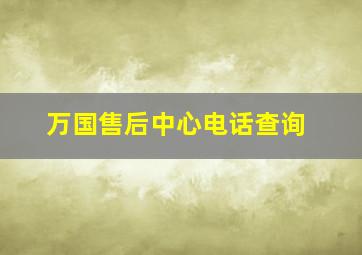 万国售后中心电话查询